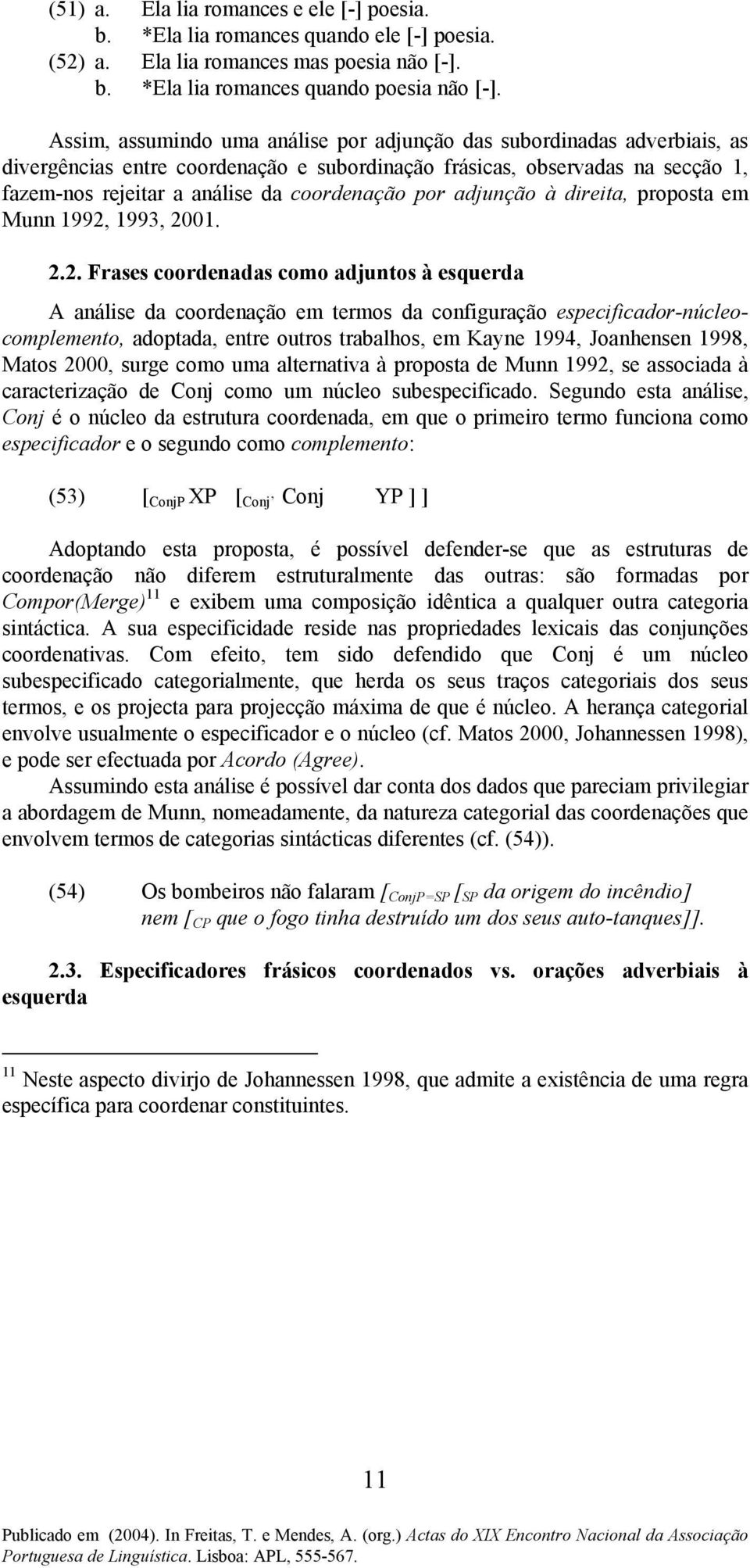 (51) a. Ela lia romances e ele [-] poesia.
b. *Ela lia romances quando ele [-] poesia.
(52) a. Ela lia romances mas poesia não [-].
b. *Ela lia romances quando poesia não [-].

Assim, assumindo uma análise por adjunção das subordinadas adverbiais, as divergências entre coordenação e subordinação frásicas, observadas na secção 1, fazem-nos rejeitar a análise da coordenação por adjunção à direita, proposta em Munn 1992, 1993, 2001.

2.2. Frases coordenadas como adjuntos à esquerda

A análise da coordenação em termos da configuração especificador-núcleo-complemento, adoptada, entre outros trabalhos, em Kayne 1994, Joanhensen 1998, Matos 2000, surge como uma alternativa à proposta de Munn 1992, se associada à caracterização de Conj como um núcleo subespecificado. Segundo esta análise, Conj é o núcleo da estrutura coordenada, em que o primeiro termo funciona como especificador e o segundo como complemento:

(53) [$_{ConjP}$ XP [$_{Conj'}$ Conj YP ] ]

Adoptando esta proposta, é possível defender-se que as estruturas de coordenação não diferem estruturalmente das outras: são formadas por Compor(Merge)$^{11}$ e exibem uma composição idêntica a qualquer outra categoria sintáctica. A sua especificidade reside nas propriedades lexicais das conjunções coordenativas. Com efeito, tem sido defendido que Conj é um núcleo subespecificado categorialmente, que herda os seus traços categoriais dos seus termos, e os projecta para projecção máxima de que é núcleo. A herança categorial envolve usualmente o especificador e o núcleo (cf. Matos 2000, Johannessen 1998), e pode ser efectuada por Acordo (Agree).
Assumindo esta análise é possível dar conta dos dados que pareciam privilegiar a abordagem de Munn, nomeadamente, da natureza categorial das coordenações que envolvem termos de categorias sintácticas diferentes (cf. (54)).

(54) Os bombeiros não falaram [$_{ConjP=SP}$ [$_{SP}$ da origem do incêndio] nem [$_{CP}$ que o fogo tinha destruído um dos seus auto-tanques]].

2.3. Especificadores frásicos coordenados vs. orações adverbiais à esquerda

$^{11}$ Neste aspecto divirjo de Johannessen 1998, que admite a existência de uma regra específica para coordenar constituintes.

11

Publicado em (2004). In Freitas, T. e Mendes, A. (org.) Actas do XIX Encontro Nacional da Associação Portuguesa de Linguística. Lisboa: APL, 555-567.